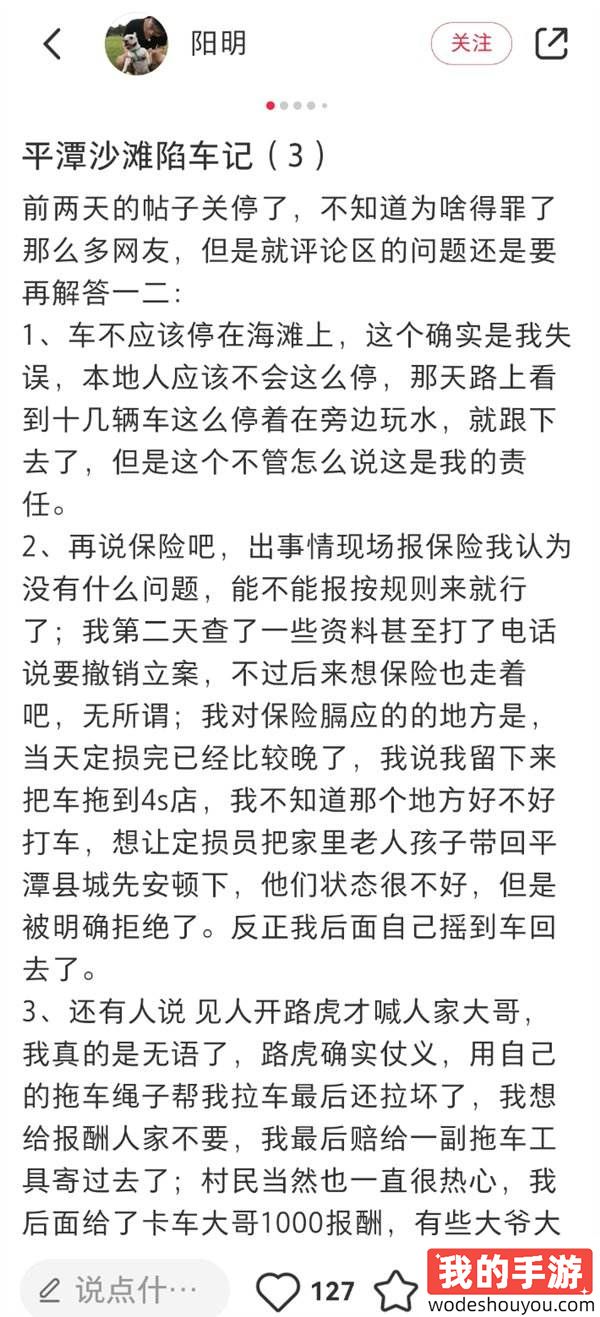 阳明

关注

平潭沙滩陷车记（3）

前两天的帖子关停了，不知道为啥得罪了那么多网友，但是就评论区的问题还是要再解答一二：

1、车不应该停在海滩上，这个确实是我失误，本地人应该不会这么停，那天路上看到十几辆车这么停着在旁边玩水，就跟下去了，但是这个不管怎么说这是我的责任。

2、再说保险吧，出事情现场报保险我认为没有什么问题，能不能报按规则来就行了；我第二天查了一些资料甚至打了电话说要撤销立案，不过后来想保险也走着吧，无所谓；我对保险膈应的的地方是，当天定损完已经比较晚了，我说我留下来把车拖到4s店，我不知道那个地方好不好打车，想让定损员把家里老人孩子带回平潭县城先安顿下，他们状态很不好，但是被明确拒绝了。反正我后面自己摇到车回去了。

3、还有人说 见人开路虎才喊人家大哥，我真的是无语了，路虎确实仗义，用自己的拖车绳子帮我拉车最后还拉坏了，我想给报酬人家不要，我最后赔给一副拖车工具寄过去了；村民当然也一直很热心，我后面给了卡车大哥1000报酬，有些大爷大

说点什…

127

我的手游
wodeshouyou.com